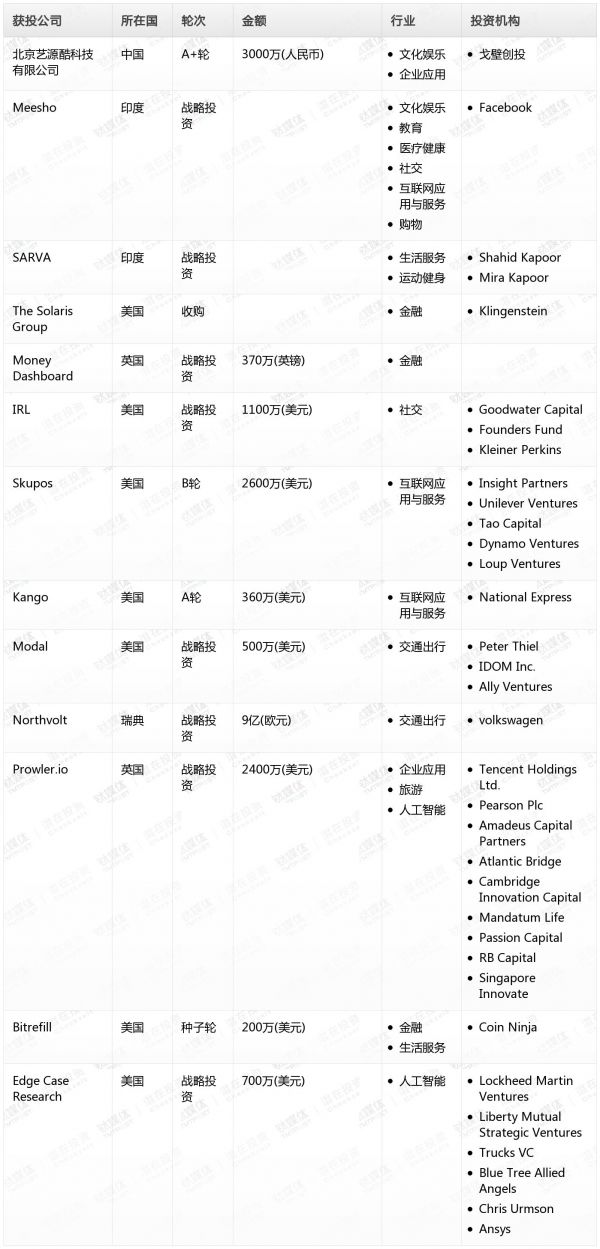 | 获投公司 | 所在国 | 轮次 | 金额 | 行业 | 投资机构 |
|---|---|---|---|---|---|
| 北京艺源酷科技有限公司 | 中国 | A+轮 | 3000万(人民币) | • 文化娱乐 • 企业应用 | • 戈壁创投 |
| Meesho | 印度 | 战略投资 | | • 文化娱乐 • 教育 • 医疗健康 • 社交 • 互联网应用与服务 • 购物 | • Facebook |
| SARVA | 印度 | 战略投资 | | • 生活服务 • 运动健身 | • Shahid Kapoor • Mira Kapoor |
| The Solaris Group | 美国 | 收购 | | • 金融 | • Klingenstein |
| Money Dashboard | 英国 | 战略投资 | 370万(英镑) | • 金融 | |
| IRL | 美国 | 战略投资 | 1100万(美元) | • 社交 | • Goodwater Capital • Founders Fund • Kleiner Perkins |
| Skupos | 美国 | B轮 | 2600万(美元) | • 互联网应用与服务 | • Insight Partners • Unilever Ventures • Tao Capital • Dynamo Ventures • Loup Ventures |
| Kango | 美国 | A轮 | 360万(美元) | • 互联网应用与服务 | • National Express |
| Modal | 美国 | 战略投资 | 500万(美元) | • 交通出行 | • Peter Thiel • IDOM Inc. • Ally Ventures |
| Northvolt | 瑞典 | 战略投资 | 9亿(欧元) | • 交通出行 | • volkswagen |
| Prowler.io | 英国 | 战略投资 | 2400万(美元) | • 企业应用 • 旅游 • 人工智能 | • Tencent Holdings Ltd. • Pearson Plc • Amadeus Capital Partners • Atlantic Bridge • Cambridge Innovation Capital • Mandatum Life • Passion Capital • RB Capital • Singapore Innovate |
| Bitrefill | 美国 | 种子轮 | 200万(美元) | • 金融 • 生活服务 | • Coin Ninja |
| Edge Case Research | 美国 | 战略投资 | 700万(美元) | • 人工智能 | • Lockheed Martin Ventures • Liberty Mutual Strategic Ventures • Trucks VC • Blue Tree Allied Angels • Chris Urmson • Ansys |